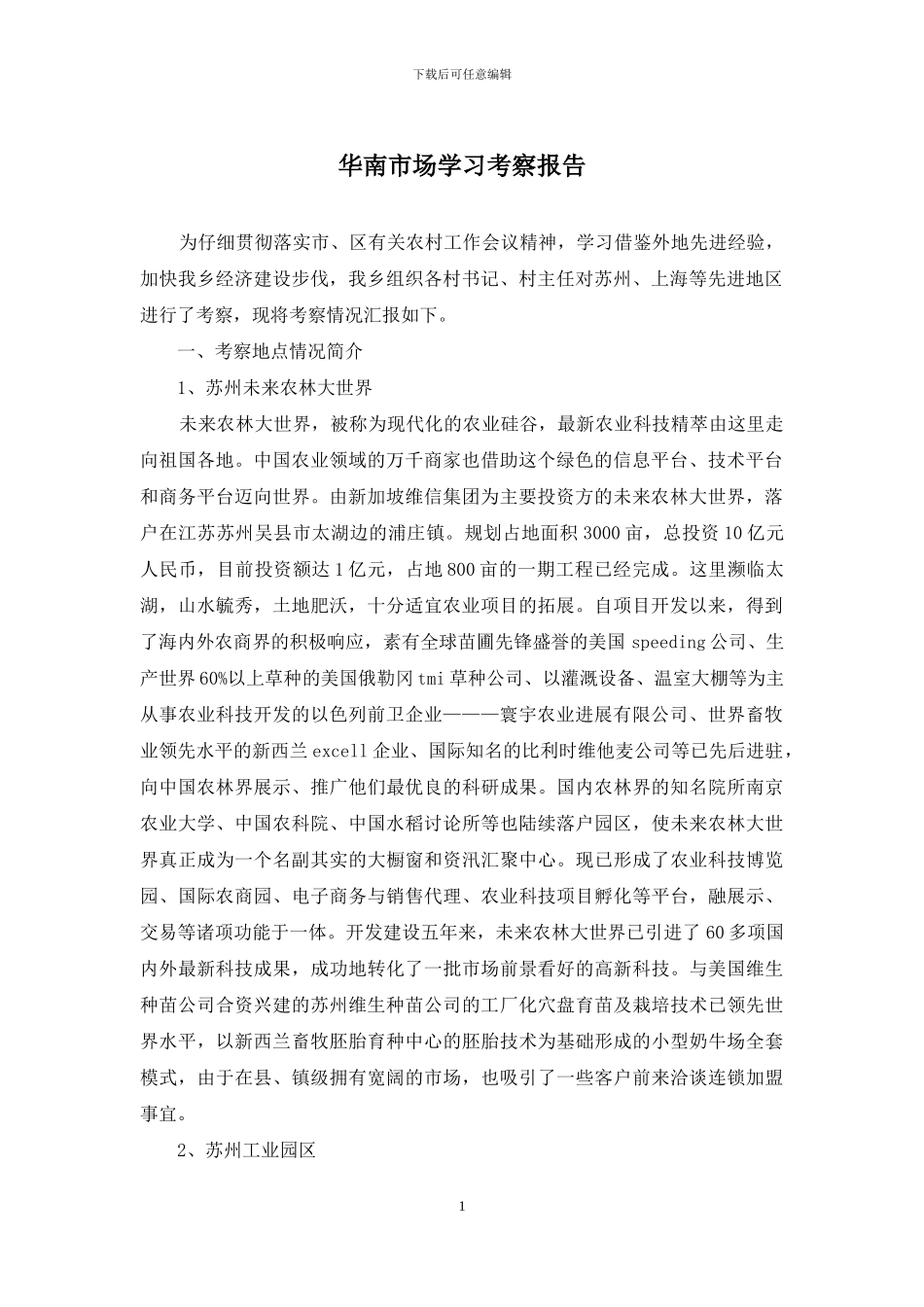 下载后可任意编辑

华南市场学习考察报告

为仔细贯彻落实市、区有关农村工作会议精神，学习借鉴外地先进经验，加快我乡经济建设步伐，我乡组织各村书记、村主任对苏州、上海等先进地区进行了考察，现将考察情况汇报如下。

一、考察地点情况简介

1、苏州未来农林大世界

未来农林大世界，被称为现代化的农业硅谷，最新农业科技精萃由这里走向祖国各地。中国农业领域的万千商家也借助这个绿色的信息平台、技术平台和商务平台迈向世界。由新加坡维信集团为主要投资方的未来农林大世界，落户在江苏苏州吴县市太湖边的浦庄镇。规划占地面积3000亩，总投资10亿元人民币，目前投资额达1亿元，占地800亩的一期工程已经完成。这里濒临太湖，山水毓秀，土地肥沃，十分适宜农业项目的拓展。自项目开发以来，得到了海内外农商界的积极响应，素有全球苗圃先锋盛誉的美国speeding公司、生产世界60%以上草种的美国俄勒冈tmi草种公司、以灌溉设备、温室大棚等为主从事农业科技开发的以色列前卫企业———寰宇农业进展有限公司、世界畜牧业领先水平的新西兰excell企业、国际知名的比利时维他麦公司等已先后进驻，向中国农林界展示、推广他们最优良的科研成果。国内农林界的知名院所南京农业大学、中国农科院、中国水稻讨论所等也陆续落户园区，使未来农林大世界真正成为一个名副其实的大橱窗和资汛汇聚中心。现已形成了农业科技博览园、国际农商园、电子商务与销售代理、农业科技项目孵化等平台，融展示、交易等诸项功能于一体。开发建设五年来，未来农林大世界已引进了60多项国内外最新科技成果，成功地转化了一批市场前景看好的高新科技。与美国维生种苗公司合资兴建的苏州维生种苗公司的工厂化穴盘育苗及栽培技术已领先世界水平，以新西兰畜牧胚胎育种中心的胚胎技术为基础形成的小型奶牛场全套模式，由于在县、镇级拥有宽阔的市场，也吸引了一些客户前来洽谈连锁加盟事宜。

2、苏州工业园区

1